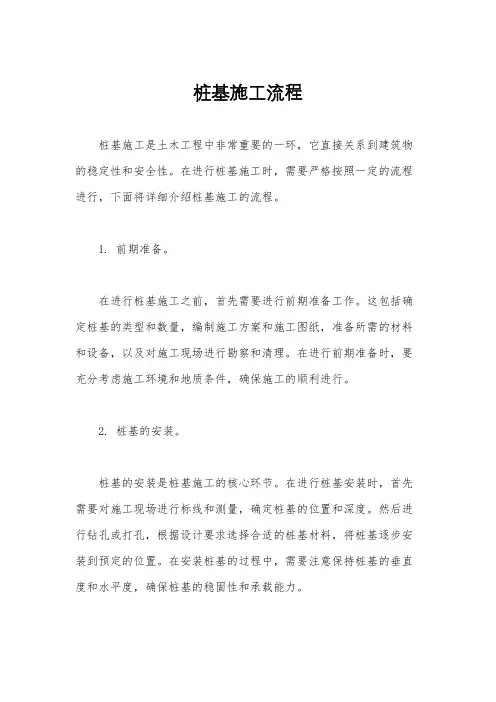 桩基施工流程

桩基施工是土木工程中非常重要的一环，它直接关系到建筑物的稳定性和安全性。在进行桩基施工时，需要严格按照一定的流程进行，下面将详细介绍桩基施工的流程。

1. 前期准备。

在进行桩基施工之前，首先需要进行前期准备工作。这包括确定桩基的类型和数量，编制施工方案和施工图纸，准备所需的材料和设备，以及对施工现场进行勘察和清理。在进行前期准备时，要充分考虑施工环境和地质条件，确保施工的顺利进行。

2. 桩基的安装。

桩基的安装是桩基施工的核心环节。在进行桩基安装时，首先需要对施工现场进行标线和测量，确定桩基的位置和深度。然后进行钻孔或打孔，根据设计要求选择合适的桩基材料，将桩基逐步安装到预定的位置。在安装桩基的过程中，需要注意保持桩基的垂直度和水平度，确保桩基的稳固性和承载能力。